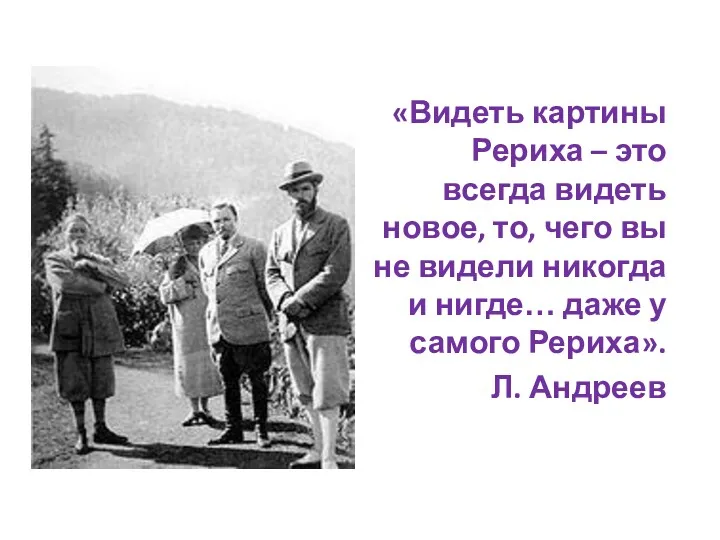 «Видеть картины Рериха – это всегда видеть новое, то, чего вы не видели никогда и нигде… даже у самого Рериха».

Л. Андреев